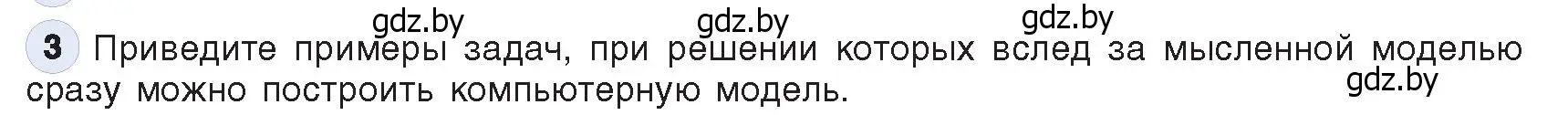 gdz.by gdz.by gdz.by

3 Приведите примеры задач, при решении которых вслед за мысленной моделью сразу можно построить компьютерную модель.

gdz.by